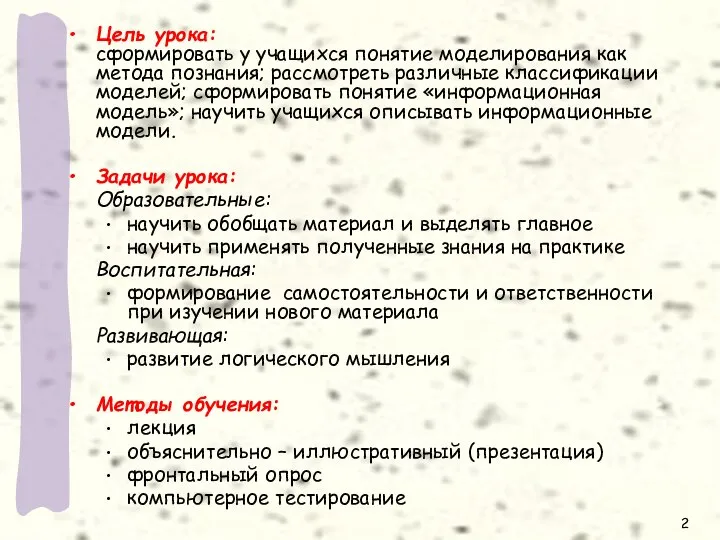 • Цель урока:
сформировать у учащихся понятие моделирования как метода познания; рассмотреть различные классификации моделей; сформировать понятие «информационная модель»; научить учащихся описывать информационные модели.

• Задачи урока:
Образовательные:
• научить обобщать материал и выделять главное
• научить применять полученные знания на практике
Воспитательная:
• формирование самостоятельности и ответственности при изучении нового материала
Развивающая:
• развитие логического мышления

• Методы обучения:
• лекция
• объяснительно – иллюстративный (презентация)
• фронтальный опрос
• компьютерное тестирование

2